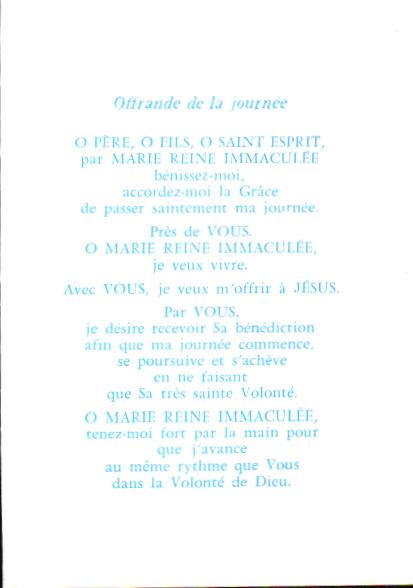 Offrande de la journée

O PÈRE, O FILS, O SAINT ESPRIT,
par MARIE REINE IMMACULÉE
bénissez-moi,
accordez-moi la Grâce
de passer saintement ma journée.

Près de VOUS,
O MARIE REINE IMMACULÉE,
je veux vivre.

Avec VOUS, je veux m'offrir à JÉSUS.

Par VOUS,
je désire recevoir Sa bénédiction
afin que ma journée commence,
se poursuive et s'achève
en ne faisant
que Sa très sainte Volonté.

O MARIE REINE IMMACULÉE,
tenez-moi fort par la main pour
que j'avance
au même rythme que Vous
dans la Volonté de Dieu.